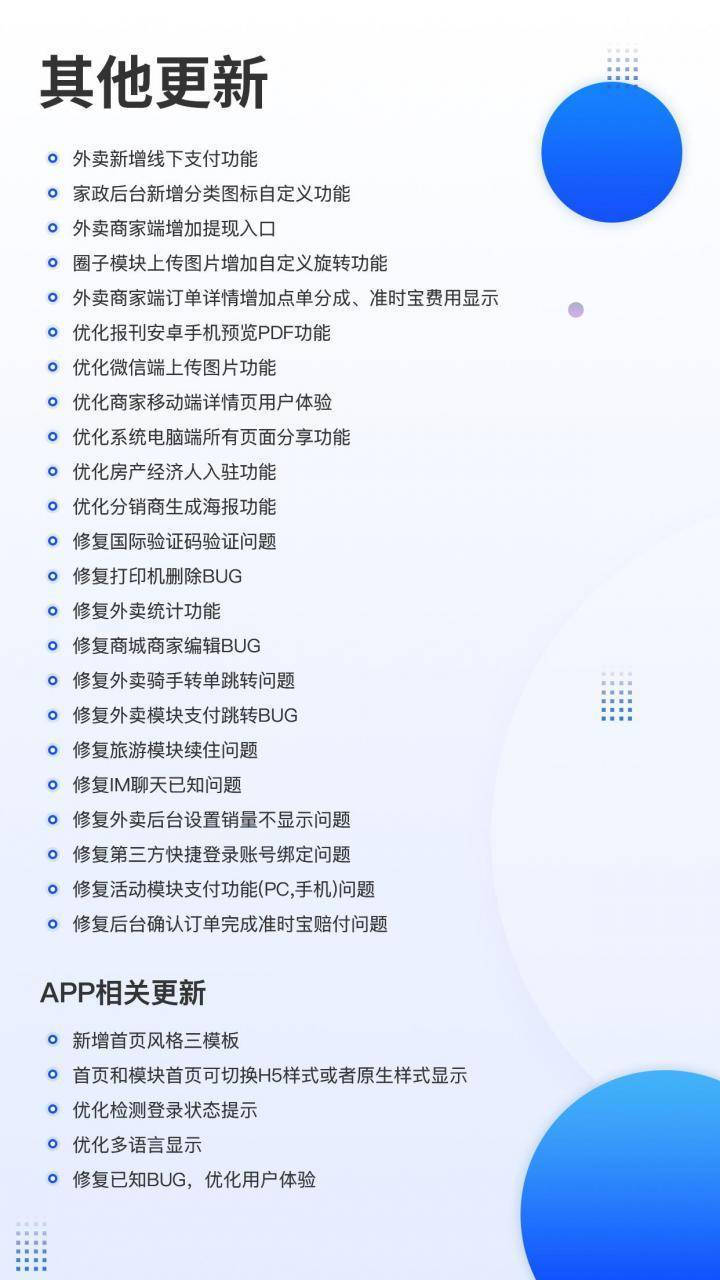 其他更新

外卖新增线下支付功能
家政后台新增分类图标自定义功能
外卖商家端增加提现入口
圈子模块上传图片增加自定义旋转功能
外卖商家端订单详情增加点单分成、准时宝费用显示
优化报刊安卓手机预览PDF功能
优化微信端上传图片功能
优化商家移动端详情页用户体验
优化系统电脑端所有页面分享功能
优化房产经济人入驻功能
优化分销商生成海报功能
修复国际验证码验证问题
修复打印机删除BUG
修复外卖统计功能
修复商城商家编辑BUG
修复外卖骑手转单跳转问题
修复外卖模块支付跳转BUG
修复旅游模块续住问题
修复IM聊天已知问题
修复外卖后台设置销量不显示问题
修复第三方快捷登录账号绑定问题
修复活动模块支付功能(PC,手机)问题
修复后台确认订单完成准时宝赔付问题

APP相关更新

新增首页风格三模板
首页和模块首页可切换H5样式或者原生样式显示
优化检测登录状态提示
优化多语言显示
修复已知BUG，优化用户体验